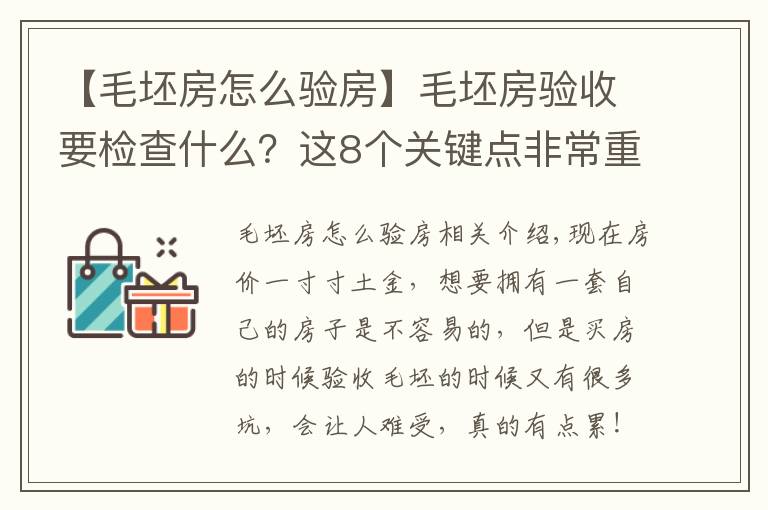 【毛坯房怎么验房】毛坯房验收要检查什么？这8个关键点非常重

毛坯房怎么验房相关介绍，现在房价一寸寸土金，想要拥有一套自己的房子是不容易的，但是买房的时候验收毛坯的时候又有很多坑，会让人难受，真的有点累！